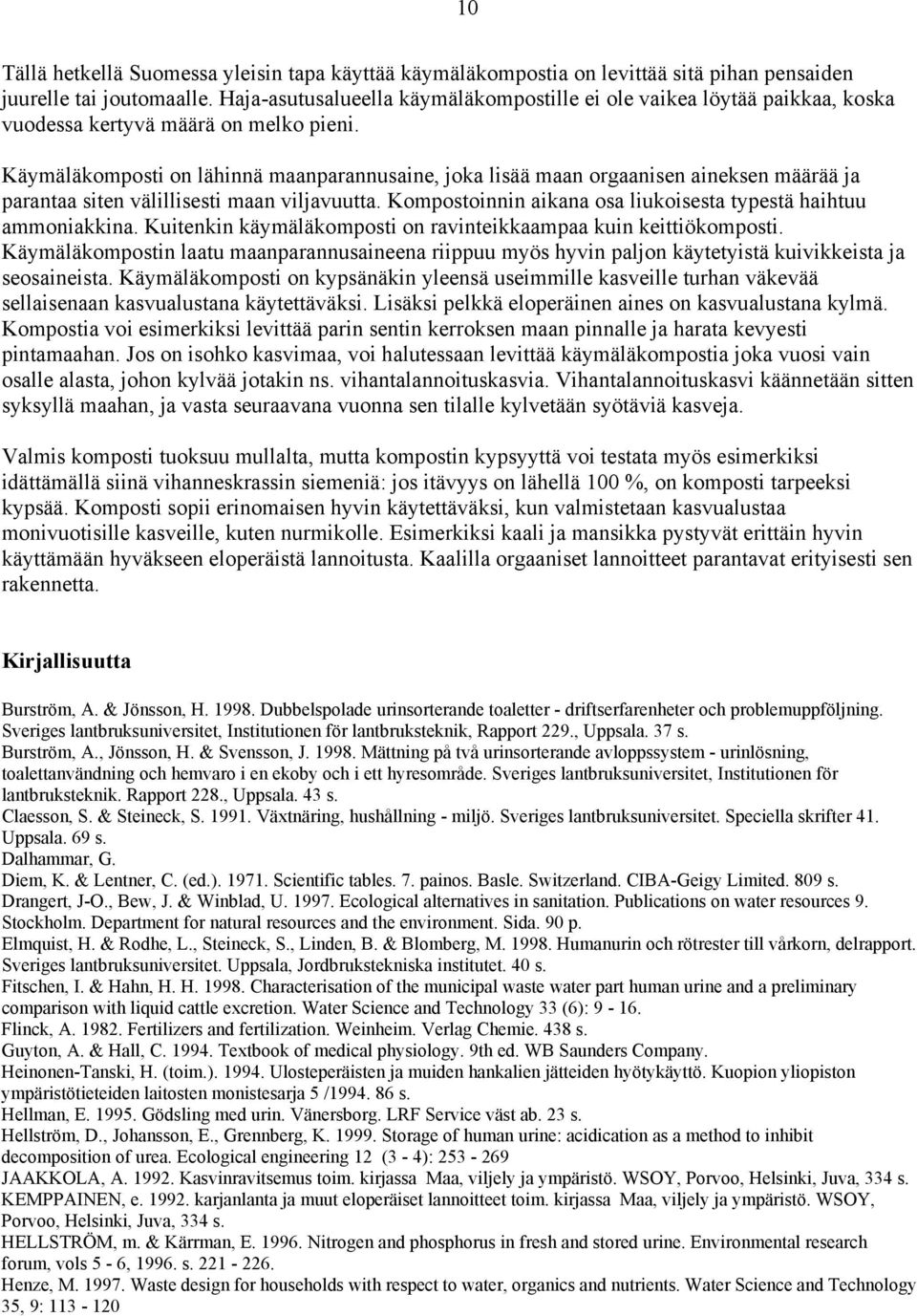 10

Tällä hetkellä Suomessa yleisin tapa käyttää käymäläkompostia on levittää sitä pihan pensaiden juurelle tai joutomaalle. Haja-asutusalueella käymäläkompostille ei ole vaikea löytää paikkaa, koska vuodessa kertyvä määrä on melko pieni.

Käymäläkomposti on lähinnä maanparannusaine, joka lisää maan orgaanisen aineksen määrää ja parantaa siten välillisesti maan viljavuutta. Kompostoinnin aikana osa liukoisesta typestä haihtuu ammoniakkina. Kuitenkin käymäläkomposti on ravinteikkaampaa kuin keittiökomposti. Käymäläkompostin laatu maanparannusaineena riippuu myös hyvin paljon käytetyistä kuivikkeista ja seosaineista. Käymäläkomposti on kypsänäkin yleensä useimmille kasveille turhan väkevää sellaisenaan kasvualustana käytettäväksi. Lisäksi pelkkä eloperäinen aines on kasvualustana kylmä. Kompostia voi esimerkiksi levittää parin sentin kerroksen maan pinnalle ja harata kevyesti pintamaahan. Jos on isohko kasvimaa, voi halutessaan levittää käymäläkompostia joka vuosi vain osalle alasta, johon kylvää jotakin ns. vihantalannoituskasvia. Vihantalannoituskasvi käännetään sitten syksyllä maahan, ja vasta seuraavana vuonna sen tilalle kylvetään syötäviä kasveja.

Valmis komposti tuoksuu mullalta, mutta kompostin kypsyyttä voi testata myös esimerkiksi idättämällä siinä vihanneskrassin siemeniä: jos itävyys on lähellä 100 %, on komposti tarpeeksi kypsää. Komposti sopii erinomaisen hyvin käytettäväksi, kun valmistetaan kasvualustaa monivuotisille kasveille, kuten nurmikolle. Esimerkiksi kaali ja mansikka pystyvät erittäin hyvin käyttämään hyväkseen eloperäistä lannoitusta. Kaalilla orgaaniset lannoitteet parantavat erityisesti sen rakennetta.

Kirjallisuutta

Burström, A. & Jönsson, H. 1998. Dubbelspolade urinsorterande toaletter - driftserfarenheter och problemuppföljning. Sveriges lantbruksuniversitet, Institutionen för lantbruksteknik, Rapport 229., Uppsala. 37 s.
Burström, A., Jönsson, H. & Svensson, J. 1998. Mättning på två urinsorterande avloppssystem - urinlösning, toalettanvändning och hemvaro i en ekoby och i ett hyresområde. Sveriges lantbruksuniversitet, Institutionen för lantbruksteknik. Rapport 228., Uppsala. 43 s.
Claesson, S. & Steineck, S. 1991. Växtnäring, hushållning - miljö. Sveriges lantbruksuniversitet. Speciella skrifter 41. Uppsala. 69 s.
Dalhammar, G.
Diem, K. & Lentner, C. (ed.). 1971. Scientific tables. 7. painos. Basle. Switzerland. CIBA-Geigy Limited. 809 s.
Drangert, J-O., Bew, J. & Winblad, U. 1997. Ecological alternatives in sanitation. Publications on water resources 9. Stockholm. Department for natural resources and the environment. Sida. 90 p.
Elmquist, H. & Rodhe, L., Steineck, S., Linden, B. & Blomberg, M. 1998. Humanurin och rötrester till vårkorn, delrapport. Sveriges lantbruksuniversitet. Uppsala, Jordbrukstekniska institutet. 40 s.
Fitschen, I. & Hahn, H. H. 1998. Characterisation of the municipal waste water part human urine and a preliminary comparison with liquid cattle excretion. Water Science and Technology 33 (6): 9 - 16.
Flinck, A. 1982. Fertilizers and fertilization. Weinheim. Verlag Chemie. 438 s.
Guyton, A. & Hall, C. 1994. Textbook of medical physiology. 9th ed. WB Saunders Company.
Heinonen-Tanski, H. (toim.). 1994. Ulosteperäisten ja muiden hankalien jätteiden hyötykäyttö. Kuopion yliopiston ympäristötieteiden laitosten monistesarja 5 /1994. 86 s.
Hellman, E. 1995. Gödsling med urin. Vänersborg. LRF Service väst ab. 23 s.
Hellström, D., Johansson, E., Grennberg, K. 1999. Storage of human urine: acidication as a method to inhibit decomposition of urea. Ecological engineering 12 (3 - 4): 253 - 269
JAAKKOLA, A. 1992. Kasvinravitsemus toim. kirjassa Maa, viljely ja ympäristö. WSOY, Porvoo, Helsinki, Juva, 334 s.
KEMPPAINEN, e. 1992. karjanlanta ja muut eloperäiset lannoitteet toim. kirjassa Maa, viljely ja ympäristö. WSOY, Porvoo, Helsinki, Juva, 334 s.
HELLSTRÖM, m. & Kärrman, E. 1996. Nitrogen and phosphorus in fresh and stored urine. Environmental research forum, vols 5 - 6, 1996. s. 221 - 226.
Henze, M. 1997. Waste design for households with respect to water, organics and nutrients. Water Science and Technology 35, 9: 113 - 120